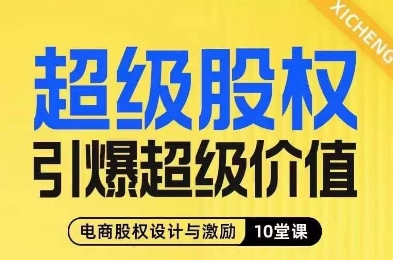 XICHENG

超级股权
引爆超级价值

电商股权设计与激励 10堂课